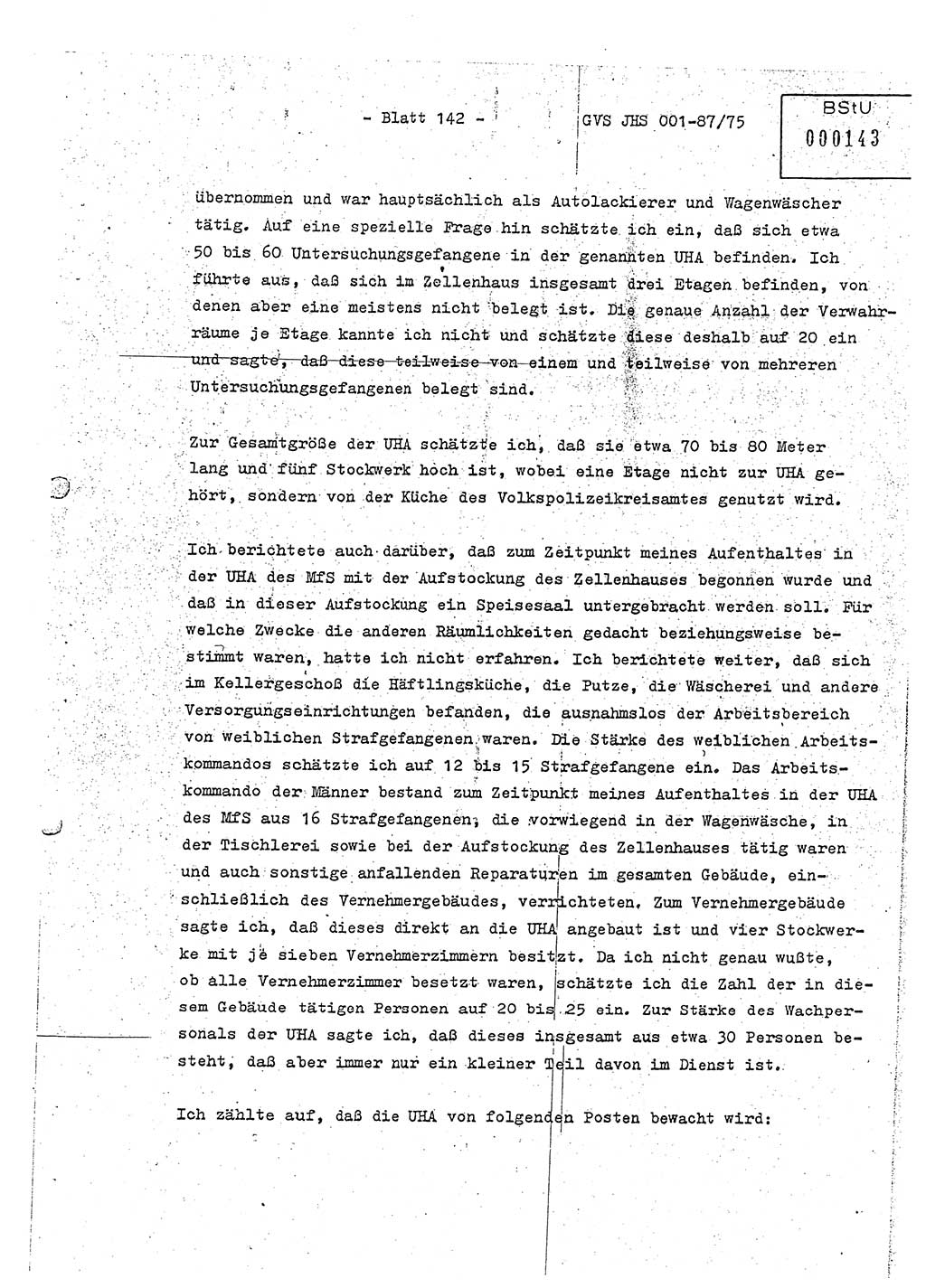 - Blatt 142 -

GVS JHS 001-87/75

BStU
000143

übernommen und war hauptsächlich als Autolackierer und Wagenwäscher tätig. Auf eine spezielle Frage hin schätzte ich ein, daß sich etwa 50 bis 60 Untersuchungsgefangene in der genannten UHA befinden. Ich führte aus, daß sich im Zellenhaus insgesamt drei Etagen befinden, von denen aber eine meistens nicht belegt ist. Die genaue Anzahl der Verwahrräume je Etage kannte ich nicht und schätzte diese deshalb auf 20 ein und sagte, daß diese teilweise von einem und teilweise von mehreren Untersuchungsgefangenen belegt sind.

Zur Gesamtgröße der UHA schätzte ich, daß sie etwa 70 bis 80 Meter lang und fünf Stockwerk hoch ist, wobei eine Etage nicht zur UHA gehört, sondern von der Küche des Volkspolizeikreisamtes genutzt wird.

Ich berichtete auch darüber, daß zum Zeitpunkt meines Aufenthaltes in der UHA des MfS mit der Aufstockung des Zellenhauses begonnen wurde und daß in dieser Aufstockung ein Speisesaal untergebracht werden soll. Für welche Zwecke die anderen Räumlichkeiten gedacht beziehungsweise bestimmt waren, hatte ich nicht erfahren. Ich berichtete weiter, daß sich im Kellergeschoß die Häftlingsküche, die Putze, die Wäscherei und andere Versorgungseinrichtungen befanden, die ausnahmslos der Arbeitsbereich von weiblichen Strafgefangenen waren. Die Stärke des weiblichen Arbeitskommandos schätzte ich auf 12 bis 15 Strafgefangene ein. Das Arbeitskommando der Männer bestand zum Zeitpunkt meines Aufenthaltes in der UHA des MfS aus 16 Strafgefangenen, die vorwiegend in der Wagenwäsche, in der Tischlerei sowie bei der Aufstockung des Zellenhauses tätig waren und auch sonstige anfallenden Reparaturen im gesamten Gebäude, einschließlich des Vernehmergebäudes, verrichteten. Zum Vernehmergebäude sagte ich, daß dieses direkt an die UHA angebaut ist und vier Stockwerke mit je sieben Vernehmerzimmern besitzt. Da ich nicht genau wußte, ob alle Vernehmerzimmer besetzt waren, schätzte ich die Zahl der in diesem Gebäude tätigen Personen auf 20 bis 25 ein. Zur Stärke des Wachpersonals der UHA sagte ich, daß dieses insgesamt aus etwa 30 Personen besteht, daß aber immer nur ein kleiner Teil davon im Dienst ist.

Ich zählte auf, daß die UHA von folgenden Posten bewacht wird: